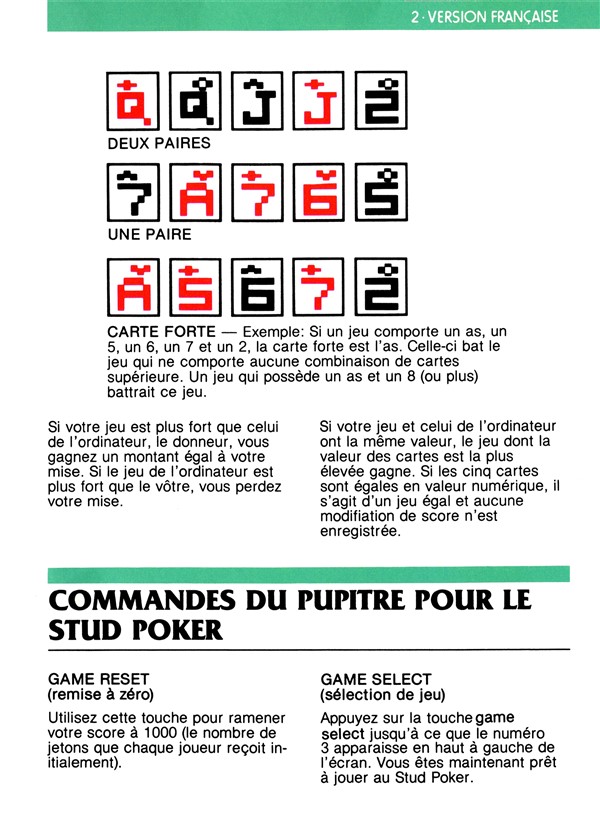 2 · VERSION FRANÇAISE

Q Q J J 2

DEUX PAIRES

7 A 7 6 5

UNE PAIRE

A 5 6 7 2

CARTE FORTE — Exemple: Si un jeu comporte un as, un 5, un 6, un 7 et un 2, la carte forte est l'as. Celle-ci bat le jeu qui ne comporte aucune combinaison de cartes supérieure. Un jeu qui possède un as et un 8 (ou plus) battrait ce jeu.

Si votre jeu est plus fort que celui de l'ordinateur, le donneur, vous gagnez un montant égal à votre mise. Si le jeu de l'ordinateur est plus fort que le vôtre, vous perdez votre mise.

Si votre jeu et celui de l'ordinateur ont la même valeur, le jeu dont la valeur des cartes est la plus élevée gagne. Si les cinq cartes sont égales en valeur numérique, il s'agit d'un jeu égal et aucune modifiation de score n'est enregistrée.

COMMANDES DU PUPITRE POUR LE STUD POKER

GAME RESET
(remise à zéro)

Utilisez cette touche pour ramener votre score à 1000 (le nombre de jetons que chaque joueur reçoit initialement).

GAME SELECT
(sélection de jeu)

Appuyez sur la touche game select jusqu'à ce que le numéro 3 apparaisse en haut à gauche de l'écran. Vous êtes maintenant prêt à jouer au Stud Poker.